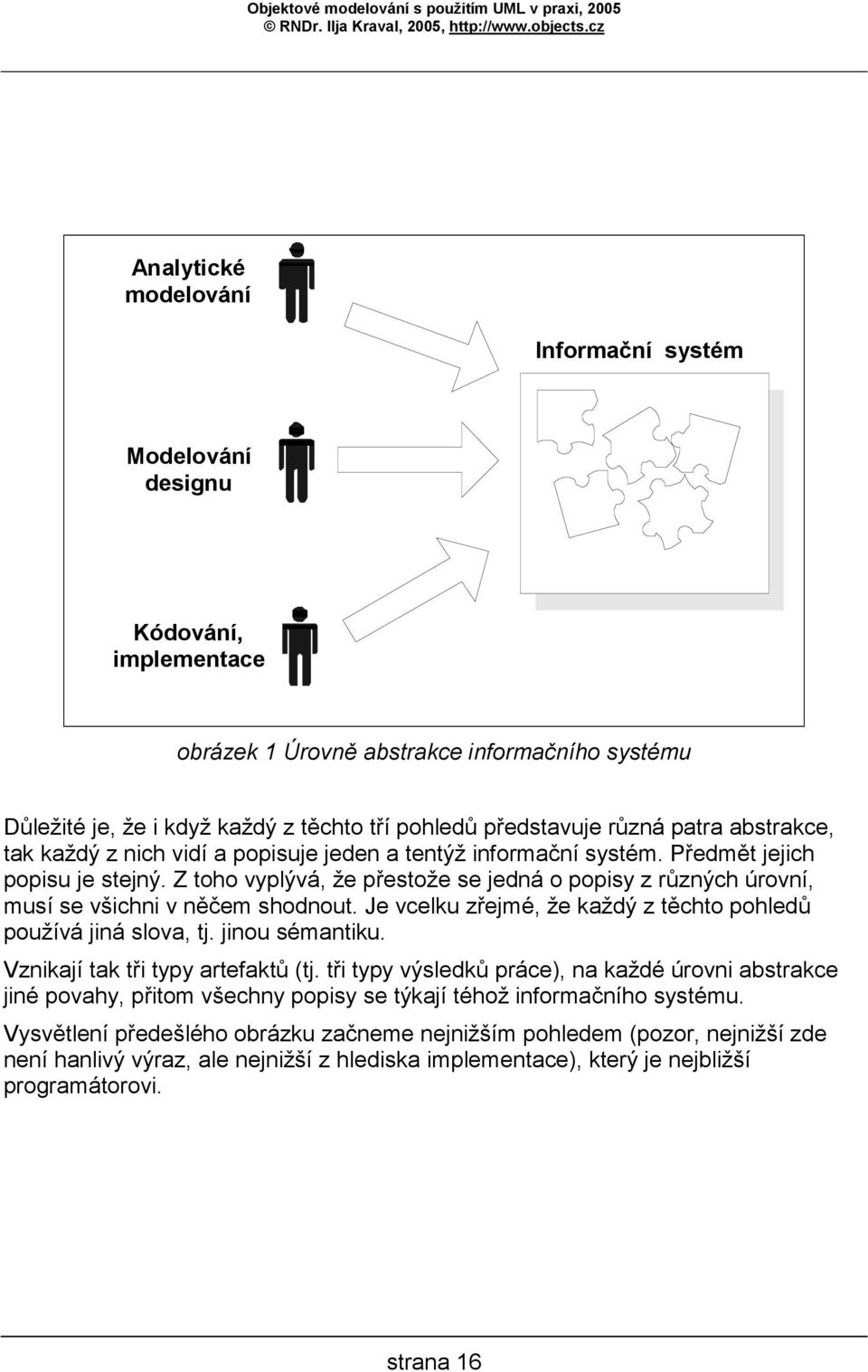 Objektové modelování s použitím UML v praxi, 2005
© RNDr. Ilja Kraval, 2005, http://www.objects.cz

Analytické modelování

Informační systém

Modelování designu

Kódování, implementace

obrázek 1 Úrovně abstrakce informačního systému

Důležité je, že i když každý z těchto tří pohledů představuje různá patra abstrakce, tak každý z nich vidí a popisuje jeden a tentýž informační systém. Předmět jejich popisu je stejný. Z toho vyplývá, že přestože se jedná o popisy z různých úrovní, musí se všichni v něčem shodnout. Je vcelku zřejmé, že každý z těchto pohledů používá jiná slova, tj. jinou sémantiku.

Vznikají tak tři typy artefaktů (tj. tři typy výsledků práce), na každé úrovni abstrakce jiné povahy, přitom všechny popisy se týkají téhož informačního systému.

Vysvětlení předešlého obrázku začneme nejnižším pohledem (pozor, nejnižší zde není hanlivý výraz, ale nejnižší z hlediska implementace), který je nejbližší programátorovi.

strana 16